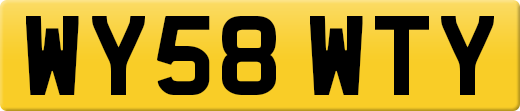 WY58 WTY